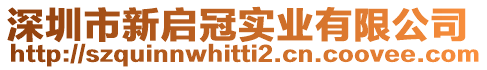 深圳市新启冠实业有限公司
http://szquinnwhitti2.cn.coovee.com